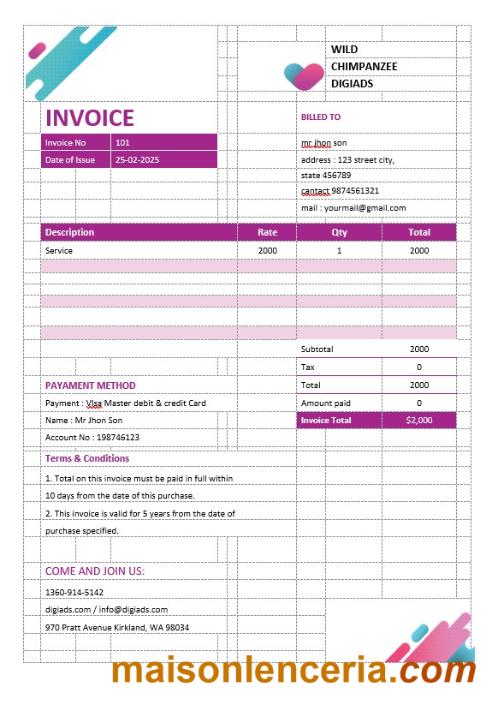 WILD
CHIMPANZEE
DIGIADS

INVOICE

| Invoice No | 101 |
|---|---|
| Date of Issue | 25-02-2025 |

BILLED TO

mr jhon son
address : 123 street city,
state 456789
cantact 9874561321
mail : yourmail@gmail.com

| Description | Rate | Qty | Total |
|---|---|---|---|
| Service | 2000 | 1 | 2000 |

| Subtotal | 2000 |
|---|---|
| Tax | 0 |
| Total | 2000 |
| Amount paid | 0 |
| Invoice Total | $2,000 |

PAYAMENT METHOD
Payment : Visa Master debit & credit Card
Name : Mr Jhon Son
Account No : 198746123

Terms & Conditions
1. Total on this invoice must be paid in full within 10 days from the date of this purchase.
2. This invoice is valid for 5 years from the date of purchase specified.

COME AND JOIN US:
1360-914-5142
digiads.com / info@digiads.com
970 Pratt Avenue Kirkland, WA 98034

maisonlenceria.com